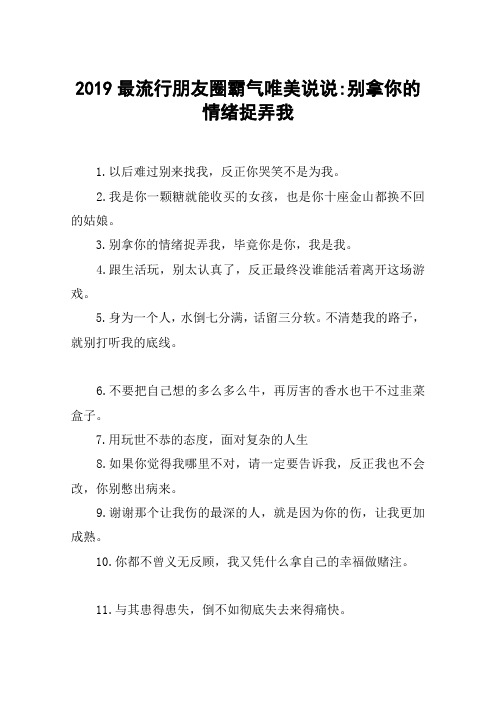 2019 最流行朋友圈霸气唯美说说:别拿你的情绪捉弄我

1.以后难过别来找我，反正你哭笑不是为我。

2.我是你一颗糖就能收买的女孩，也是你十座金山都换不回的姑娘。

3.别拿你的情绪捉弄我，毕竟你是你，我是我。

4.跟生活玩，别太认真了，反正最终没谁能活着离开这场游戏。

5.身为一个人，水倒七分满，话留三分软。不清楚我的路子，就别打听我的底线。

6.不要把自己想的多么多么牛，再厉害的香水也干不过韭菜盒子。

7.用玩世不恭的态度，面对复杂的人生

8.如果你觉得我哪里不对，请一定要告诉我，反正我也不会改，你别憋出病来。

9.谢谢那个让我伤的最深的人，就是因为你的伤，让我更加成熟。

10.你都不曾义无反顾，我又凭什么拿自己的幸福做赌注。

11.与其患得患失，倒不如彻底失去来得痛快。